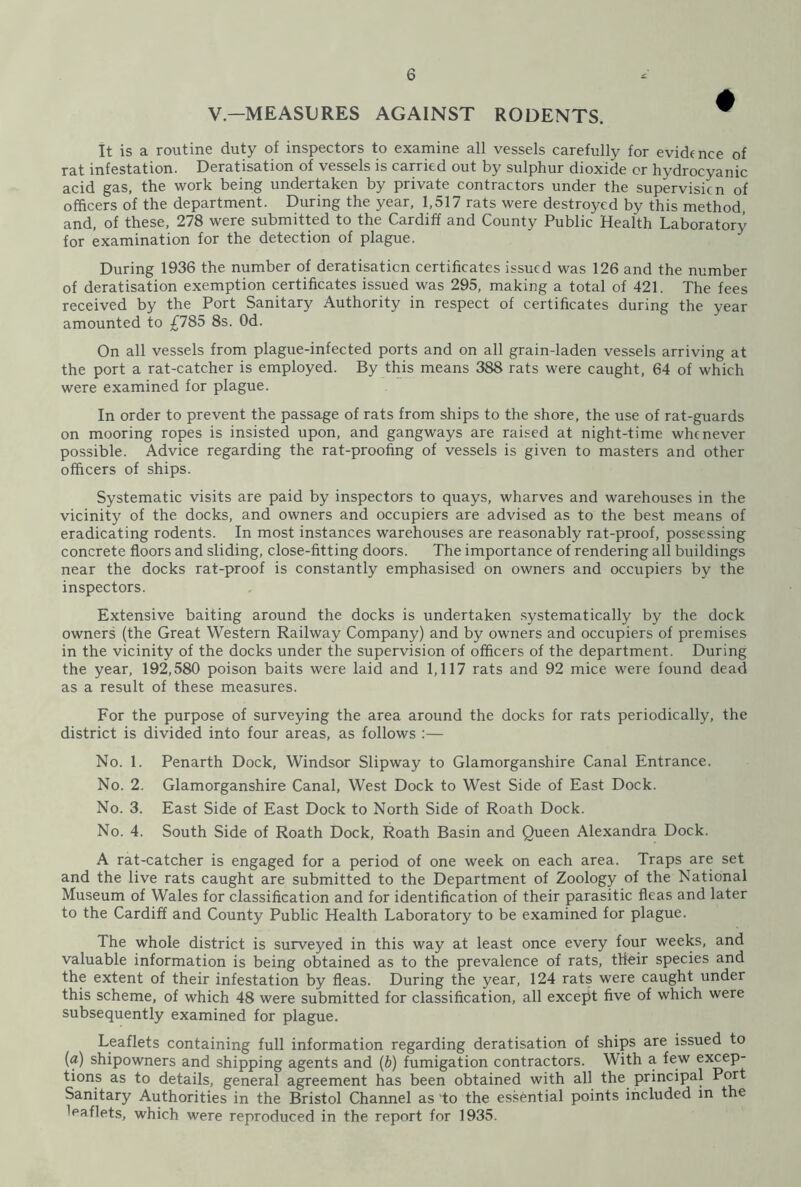 6

V.—MEASURES AGAINST RODENTS.

It is a routine duty of inspectors to examine all vessels carefully for evidence of rat infestation. Deratisation of vessels is carried out by sulphur dioxide or hydrocyanic acid gas, the work being undertaken by private contractors under the supervision of officers of the department. During the year, 1,517 rats were destroyed by this method, and, of these, 278 were submitted to the Cardiff and County Public Health Laboratory for examination for the detection of plague.

During 1936 the number of deratisation certificates issued was 126 and the number of deratisation exemption certificates issued was 295, making a total of 421. The fees received by the Port Sanitary Authority in respect of certificates during the year amounted to £785 8s. 0d.

On all vessels from plague-infected ports and on all grain-laden vessels arriving at the port a rat-catcher is employed. By this means 388 rats were caught, 64 of which were examined for plague.

In order to prevent the passage of rats from ships to the shore, the use of rat-guards on mooring ropes is insisted upon, and gangways are raised at night-time whenever possible. Advice regarding the rat-proofing of vessels is given to masters and other officers of ships.

Systematic visits are paid by inspectors to quays, wharves and warehouses in the vicinity of the docks, and owners and occupiers are advised as to the best means of eradicating rodents. In most instances warehouses are reasonably rat-proof, possessing concrete floors and sliding, close-fitting doors. The importance of rendering all buildings near the docks rat-proof is constantly emphasised on owners and occupiers by the inspectors.

Extensive baiting around the docks is undertaken systematically by the dock owners (the Great Western Railway Company) and by owners and occupiers of premises in the vicinity of the docks under the supervision of officers of the department. During the year, 192,580 poison baits were laid and 1,117 rats and 92 mice were found dead as a result of these measures.

For the purpose of surveying the area around the docks for rats periodically, the district is divided into four areas, as follows :—

No. 1. Penarth Dock, Windsor Slipway to Glamorganshire Canal Entrance.
No. 2. Glamorganshire Canal, West Dock to West Side of East Dock.
No. 3. East Side of East Dock to North Side of Roath Dock.
No. 4. South Side of Roath Dock, Roath Basin and Queen Alexandra Dock.

A rat-catcher is engaged for a period of one week on each area. Traps are set and the live rats caught are submitted to the Department of Zoology of the National Museum of Wales for classification and for identification of their parasitic fleas and later to the Cardiff and County Public Health Laboratory to be examined for plague.

The whole district is surveyed in this way at least once every four weeks, and valuable information is being obtained as to the prevalence of rats, their species and the extent of their infestation by fleas. During the year, 124 rats were caught under this scheme, of which 48 were submitted for classification, all except five of which were subsequently examined for plague.

Leaflets containing full information regarding deratisation of ships are issued to (a) shipowners and shipping agents and (b) fumigation contractors. With a few exceptions as to details, general agreement has been obtained with all the principal Port Sanitary Authorities in the Bristol Channel as to the essential points included in the leaflets, which were reproduced in the report for 1935.